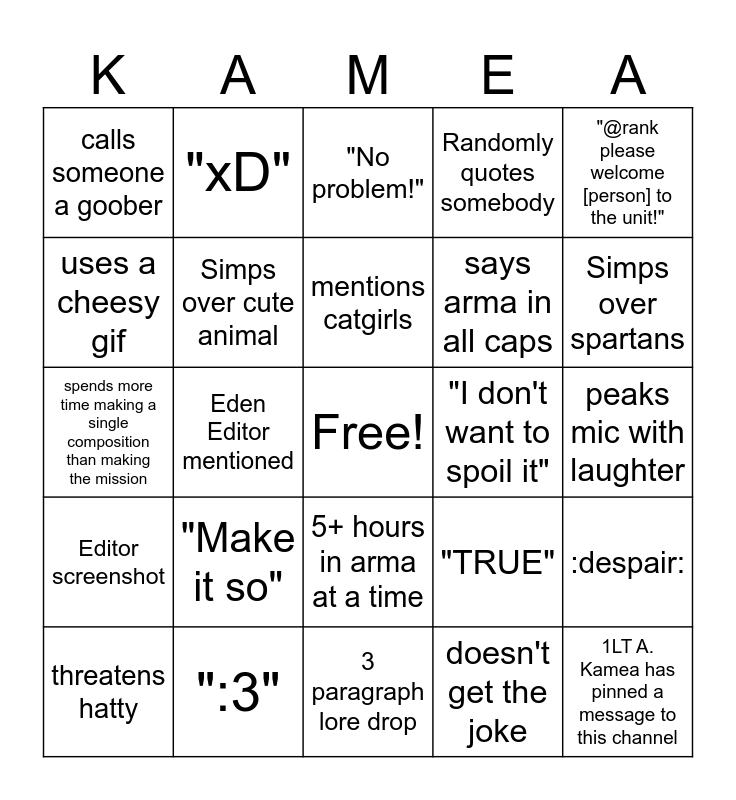 | K | A | M | E | A |
|---|---|---|---|---|
| calls someone a goober | "xD" | "No problem!" | Randomly quotes somebody | "@rank please welcome [person] to the unit!" |
| uses a cheesy gif | Simps over cute animal | mentions catgirls | says arma in all caps | Simps over spartans |
| spends more time making a single composition than making the mission | Eden Editor mentioned | Free! | "I don't want to spoil it" | peaks mic with laughter |
| Editor screenshot | "Make it so" | 5+ hours in arma at a time | "TRUE" | :despair: |
| threatens hatty | ":3" | 3 paragraph lore drop | doesn't get the joke | 1LT A. Kamea has pinned a message to this channel |